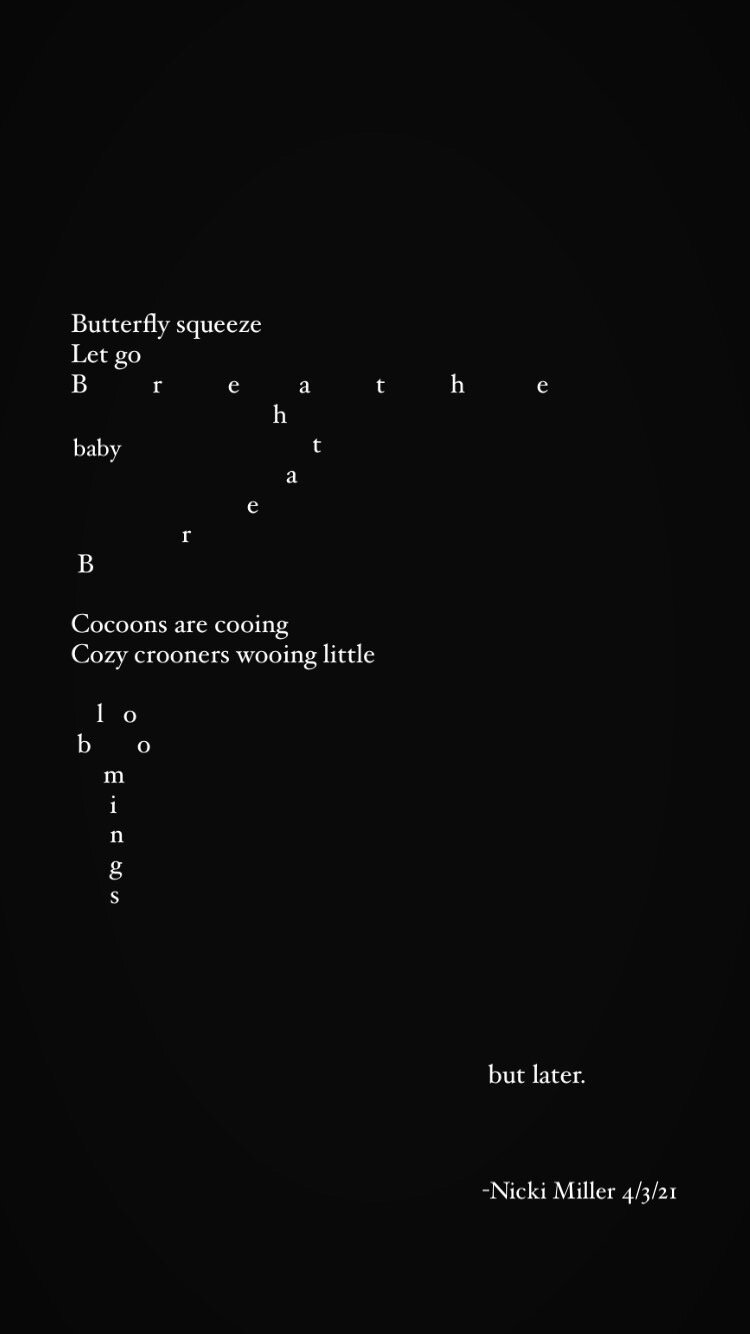 Butterfly squeeze
Let go
B r e a t h e
h
baby t
a
e
r
B

Cocoons are cooing
Cozy crooners wooing little

l o
b o
m
i
n
g
s

but later.

-Nicki Miller 4/3/21